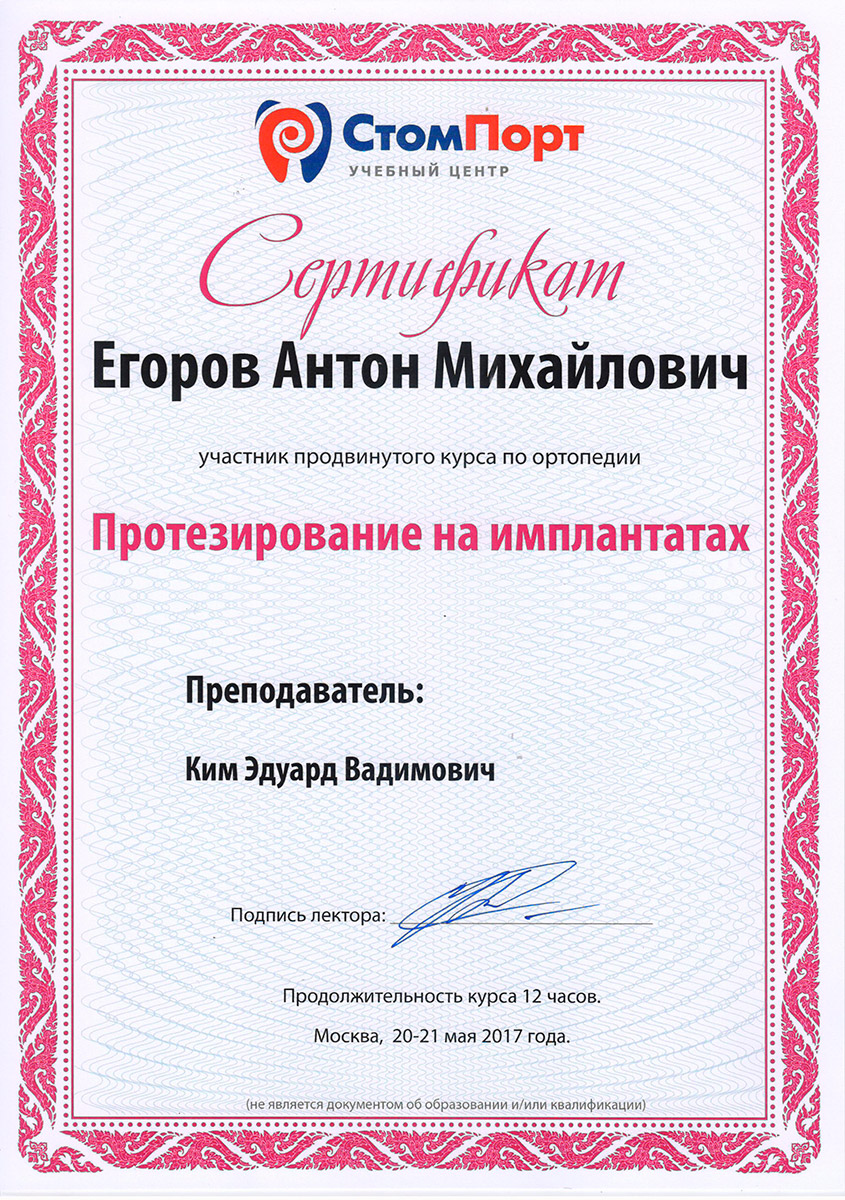 СтомПорт
УЧЕБНЫЙ ЦЕНТР

Сертификат

Егоров Антон Михайлович

участник продвинутого курса по ортопедии

Протезирование на имплантатах

Преподаватель:

Ким Эдуард Вадимович

Подпись лектора:

Продолжительность курса 12 часов.

Москва, 20-21 мая 2017 года.

(не является документом об образовании и/или квалификации)